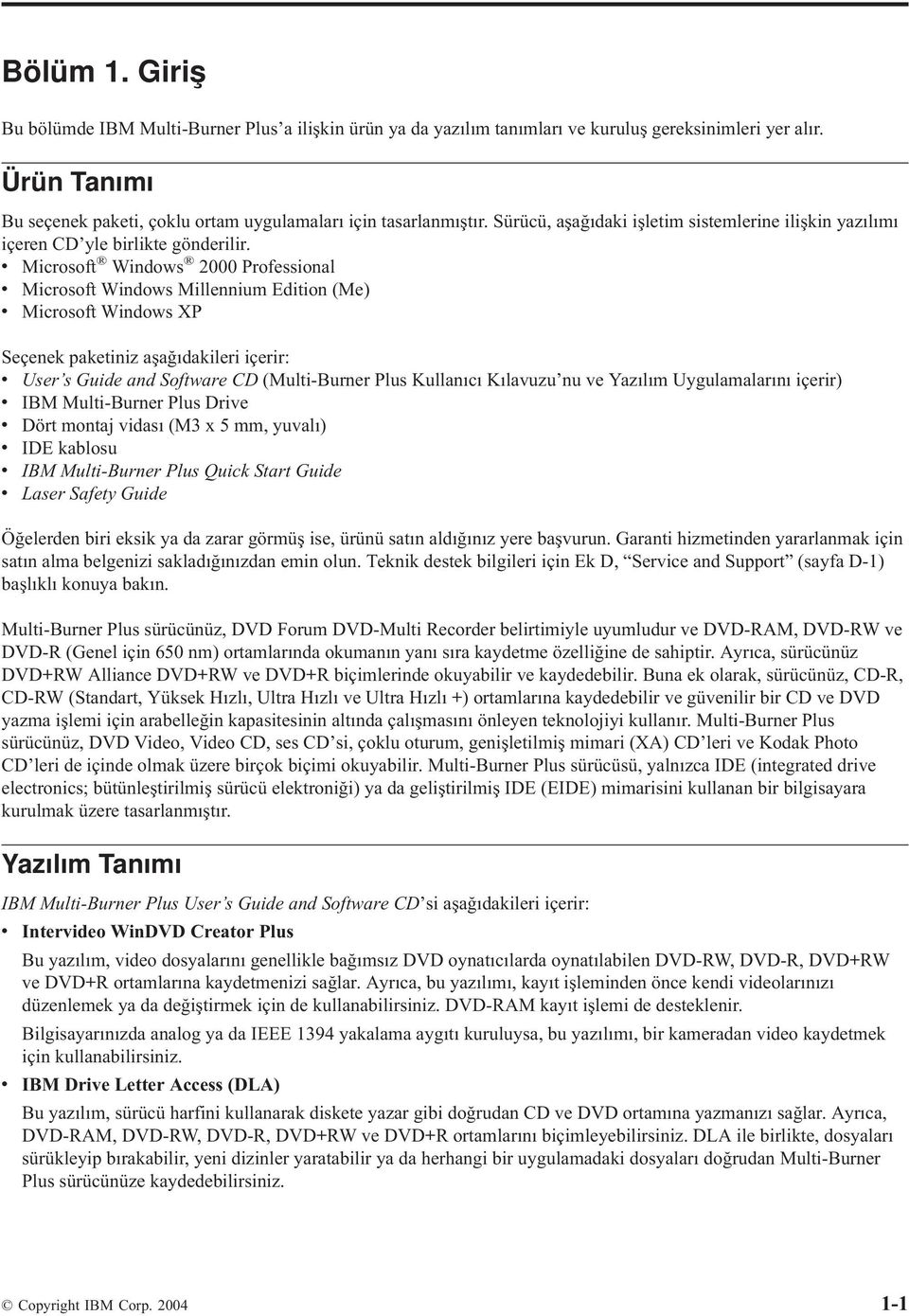 Bölüm 1. Giriş

Bu bölümde IBM Multi-Burner Plus'a ilişkin ürün ya da yazılım tanımları ve kuruluş gereksinimleri yer alır.

Ürün Tanımı

Bu seçenek paketi, çoklu ortam uygulamaları için tasarlanmıştır. Sürücü, aşağıdaki işletim sistemlerine ilişkin yazılımı içeren CD'yle birlikte gönderilir.
• Microsoft® Windows® 2000 Professional
• Microsoft Windows Millennium Edition (Me)
• Microsoft Windows XP

Seçenek paketiniz aşağıdakileri içerir:
• User's Guide and Software CD (Multi-Burner Plus Kullanıcı Kılavuzu'nu ve Yazılım Uygulamalarını içerir)
• IBM Multi-Burner Plus Drive
• Dört montaj vidası (M3 x 5 mm, yuvalı)
• IDE kablosu
• IBM Multi-Burner Plus Quick Start Guide
• Laser Safety Guide

Öğelerden biri eksik ya da zarar görmüş ise, ürünü satın aldığınız yere başvurun. Garanti hizmetinden yararlanmak için satın alma belgenizi sakladığınızdan emin olun. Teknik destek bilgileri için Ek D, "Service and Support" (sayfa D-1) başlıklı konuya bakın.

Multi-Burner Plus sürücünüz, DVD Forum DVD-Multi Recorder belirtimiyle uyumludur ve DVD-RAM, DVD-RW ve DVD-R (Genel için 650 nm) ortamlarında okumanın yanı sıra kaydetme özelliğine de sahiptir. Ayrıca, sürücünüz DVD+RW Alliance DVD+RW ve DVD+R biçimlerinde okuyabilir ve kaydedebilir. Buna ek olarak, sürücünüz, CD-R, CD-RW (Standart, Yüksek Hızlı, Ultra Hızlı ve Ultra Hızlı +) ortamlarına kaydedebilir ve güvenilir bir CD ve DVD yazma işlemi için arabelleğin kapasitesinin altında çalışmasını önleyen teknolojiyi kullanır. Multi-Burner Plus sürücünüz, DVD Video, Video CD, ses CD'si, çoklu oturum, genişletilmiş mimari (XA) CD'leri ve Kodak Photo CD'leri de içinde olmak üzere birçok biçimi okuyabilir. Multi-Burner Plus sürücüsü, yalnızca IDE (integrated drive electronics; bütünleştirilmiş sürücü elektroniği) ya da geliştirilmiş IDE (EIDE) mimarisini kullanan bir bilgisayara kurulmak üzere tasarlanmıştır.

Yazılım Tanımı

IBM Multi-Burner Plus User's Guide and Software CD'si aşağıdakileri içerir:
• Intervideo WinDVD Creator Plus
Bu yazılım, video dosyalarını genellikle bağımsız DVD oynatıcılarda oynatılabilen DVD-RW, DVD-R, DVD+RW ve DVD+R ortamlarına kaydetmenizi sağlar. Ayrıca, bu yazılımı, kayıt işleminden önce kendi videolarınızı düzenlemek ya da değiştirmek için de kullanabilirsiniz. DVD-RAM kayıt işlemi de desteklenir.
Bilgisayarınızda analog ya da IEEE 1394 yakalama aygıtı kuruluysa, bu yazılımı, bir kameradan video kaydetmek için kullanabilirsiniz.
• IBM Drive Letter Access (DLA)
Bu yazılım, sürücü harfini kullanarak diskete yazar gibi doğrudan CD ve DVD ortamına yazmanızı sağlar. Ayrıca, DVD-RAM, DVD-RW, DVD-R, DVD+RW ve DVD+R ortamlarını biçimleyebilirsiniz. DLA ile birlikte, dosyaları sürükleyip bırakabilir, yeni dizinler yaratabilir ya da herhangi bir uygulamadaki dosyaları doğrudan Multi-Burner Plus sürücünüze kaydedebilirsiniz.

© Copyright IBM Corp. 2004 1-1